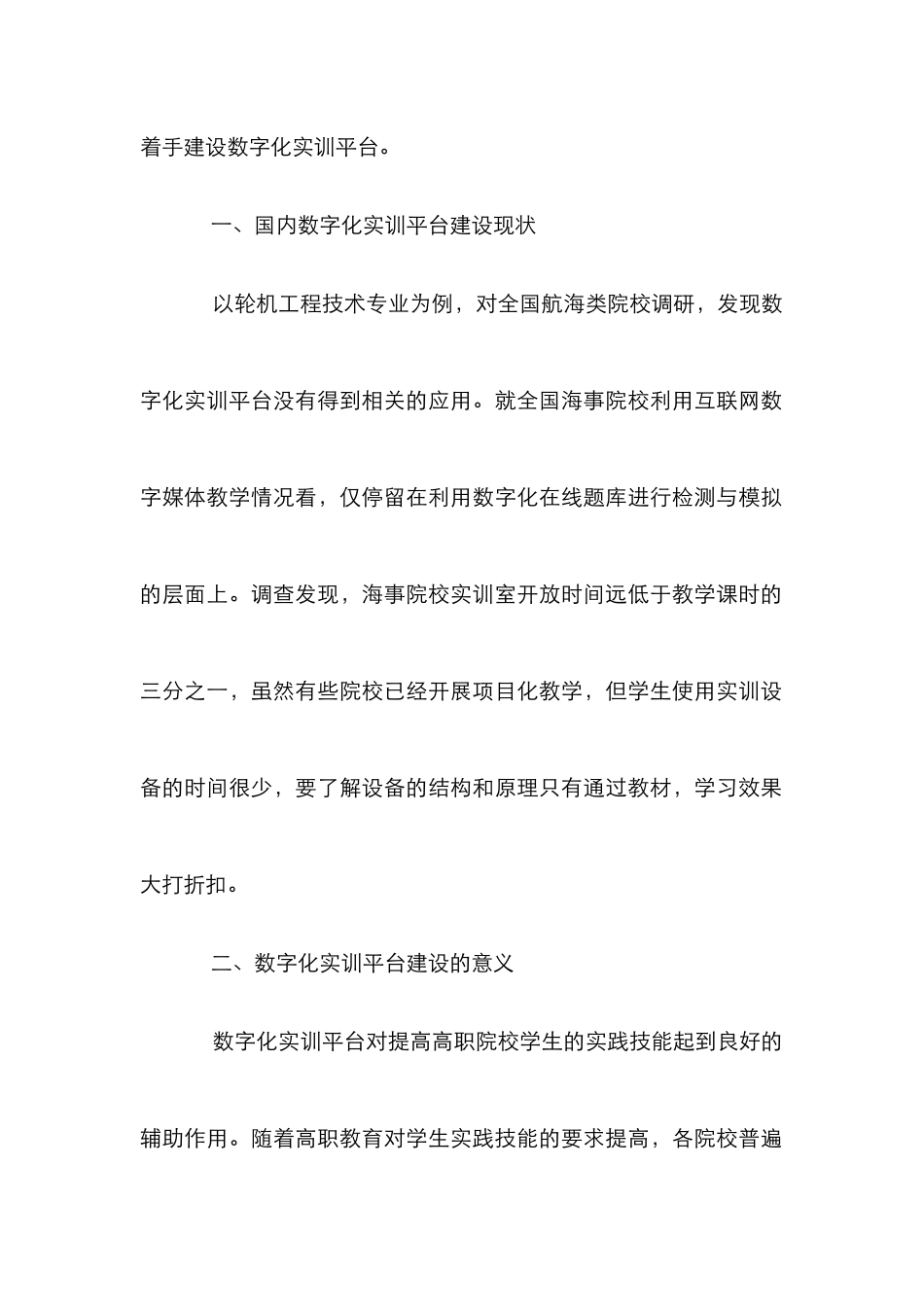 着手建设数字化实训平台。

一、国内数字化实训平台建设现状

以轮机工程技术专业为例，对全国航海类院校调研，发现数字化实训平台没有得到相关的应用。就全国海事院校利用互联网数字媒体教学情况看，仅停留在利用数字化在线题库进行检测与模拟的层面上。调查发现，海事院校实训室开放时间远低于教学课时的三分之一，虽然有些院校已经开展项目化教学，但学生使用实训设备的时间很少，要了解设备的结构和原理只有通过教材，学习效果大打折扣。

二、数字化实训平台建设的意义

数字化实训平台对提高高职院校学生的实践技能起到良好的辅助作用。随着高职教育对学生实践技能的要求提高，各院校普遍